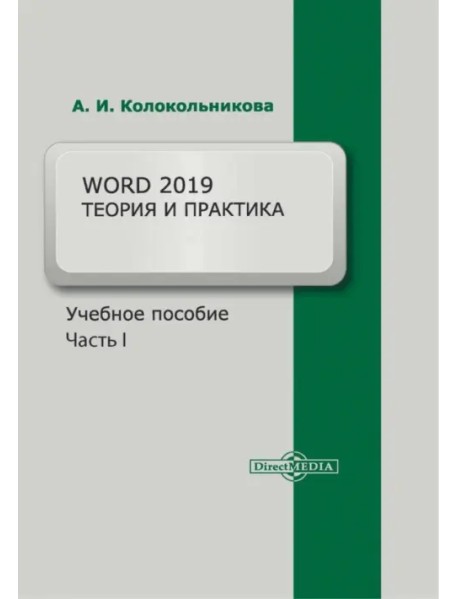 А. И. Колокольникова

WORD 2019
ТЕОРИЯ И ПРАКТИКА

Учебное пособие
Часть I

DirectMEDIA